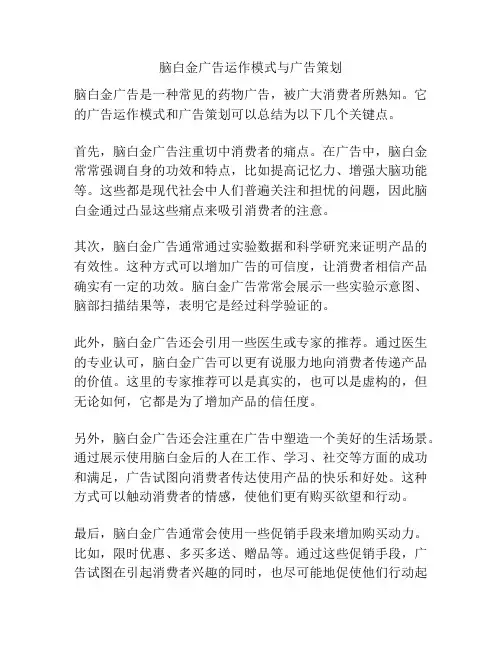 脑白金广告运作模式与广告策划

脑白金广告是一种常见的药物广告，被广大消费者所熟知。它的广告运作模式和广告策划可以总结为以下几个关键点。

首先，脑白金广告注重切中消费者的痛点。在广告中，脑白金常常强调自身的功效和特点，比如提高记忆力、增强大脑功能等。这些都是现代社会中人们普遍关注和担忧的问题，因此脑白金通过凸显这些痛点来吸引消费者的注意。

其次，脑白金广告通常通过实验数据和科学研究来证明产品的有效性。这种方式可以增加广告的可信度，让消费者相信产品确实有一定的功效。脑白金广告常常会展示一些实验示意图、脑部扫描结果等，表明它是经过科学验证的。

此外，脑白金广告还会引用一些医生或专家的推荐。通过医生的专业认可，脑白金广告可以更有说服力地向消费者传递产品的价值。这里的专家推荐可以是真实的，也可以是虚构的，但无论如何，它都是为了增加产品的信任度。

另外，脑白金广告还会注重在广告中塑造一个美好的生活场景。通过展示使用脑白金后的人在工作、学习、社交等方面的成功和满足，广告试图向消费者传达使用产品的快乐和好处。这种方式可以触动消费者的情感，使他们更有购买欲望和行动。

最后，脑白金广告通常会使用一些促销手段来增加购买动力。比如，限时优惠、多买多送、赠品等。通过这些促销手段，广告试图在引起消费者兴趣的同时，也尽可能地促使他们行动起